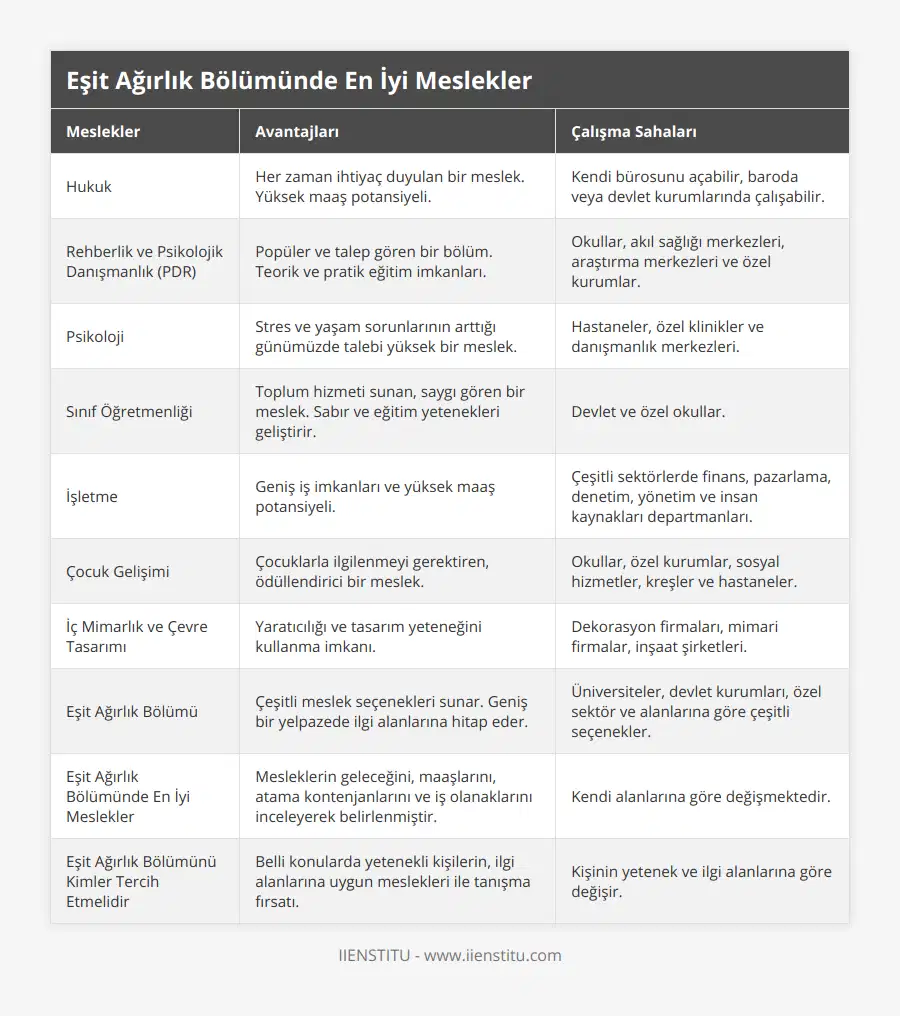 Eşit Ağırlık Bölümünde En İyi Meslekler

| Meslekler | Avantajları | Çalışma Sahaları |
|---|---|---|
| Hukuk | Her zaman ihtiyaç duyulan bir meslek. Yüksek maaş potansiyeli. | Kendi bürosunu açabilir, baroda veya devlet kurumlarında çalışabilir. |
| Rehberlik ve Psikolojik Danışmanlık (PDR) | Popüler ve talep gören bir bölüm. Teorik ve pratik eğitim imkanları. | Okullar, akıl sağlığı merkezleri, araştırma merkezleri ve özel kurumlar. |
| Psikoloji | Stres ve yaşam sorunlarının arttığı günümüzde talebi yüksek bir meslek. | Hastaneler, özel klinikler ve danışmanlık merkezleri. |
| Sınıf Öğretmenliği | Toplum hizmeti sunan, saygı gören bir meslek. Sabır ve eğitim yetenekleri geliştirir. | Devlet ve özel okullar. |
| İşletme | Geniş iş imkanları ve yüksek maaş potansiyeli. | Çeşitli sektörlerde finans, pazarlama, denetim, yönetim ve insan kaynakları departmanları. |
| Çocuk Gelişimi | Çocuklarla ilgilenmeyi gerektiren, ödüllendirici bir meslek. | Okullar, özel kurumlar, sosyal hizmetler, kreşler ve hastaneler. |
| İç Mimarlık ve Çevre Tasarımı | Yaratıcılığı ve tasarım yeteneğini kullanma imkanı. | Dekorasyon firmaları, mimari firmalar, inşaat şirketleri. |
| Eşit Ağırlık Bölümü | Çeşitli meslek seçenekleri sunar. Geniş bir yelpazede ilgi alanlarına hitap eder. | Üniversiteler, devlet kurumları, özel sektör ve alanlarına göre çeşitli seçenekler. |
| Eşit Ağırlık Bölümünde En İyi Meslekler | Mesleklerin geleceğini, maaşlarını, atama kontenjanlarını ve iş olanaklarını inceleyerek belirlenmiştir. | Kendi alanlarına göre değişmektedir. |
| Eşit Ağırlık Bölümünü Kimler Tercih Etmelidir | Belli konularda yetenekli kişilerin, ilgi alanlarına uygun meslekleri ile tanışma fırsatı. | Kişinin yetenek ve ilgi alanlarına göre değişir. |

IIENSTITU - www.iienstitu.com